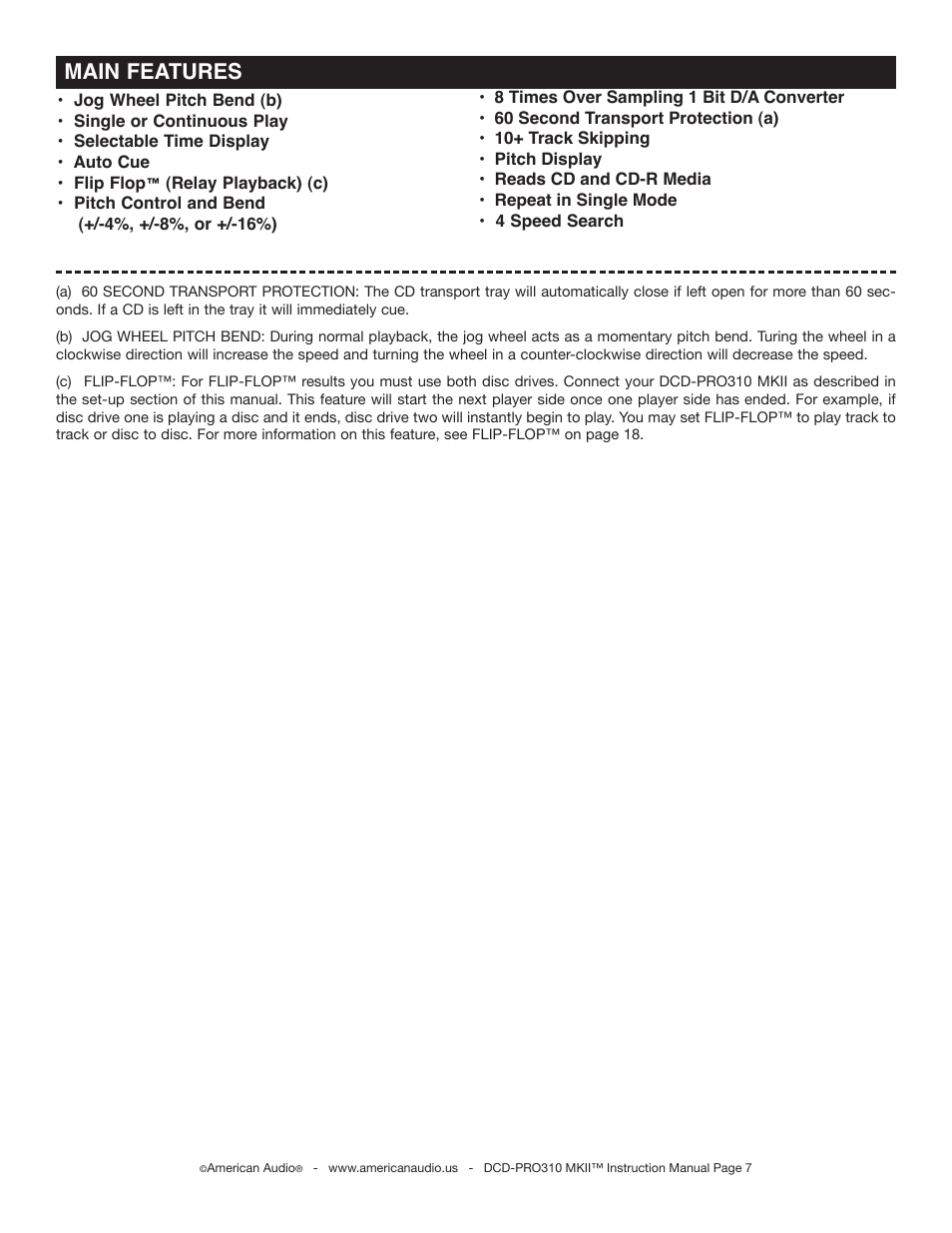 MAIN FEATURES

• Jog Wheel Pitch Bend (b)
• Single or Continuous Play
• Selectable Time Display
• Auto Cue
• Flip Flop™ (Relay Playback) (c)
• Pitch Control and Bend (+/-4%, +/-8%, or +/-16%)

• 8 Times Over Sampling 1 Bit D/A Converter
• 60 Second Transport Protection (a)
• 10+ Track Skipping
• Pitch Display
• Reads CD and CD-R Media
• Repeat in Single Mode
• 4 Speed Search

(a) 60 SECOND TRANSPORT PROTECTION: The CD transport tray will automatically close if left open for more than 60 seconds. If a CD is left in the tray it will immediately cue.

(b) JOG WHEEL PITCH BEND: During normal playback, the jog wheel acts as a momentary pitch bend. Turing the wheel in a clockwise direction will increase the speed and turning the wheel in a counter-clockwise direction will decrease the speed.

(c) FLIP-FLOP™: For FLIP-FLOP™ results you must use both disc drives. Connect your DCD-PRO310 MKII as described in the set-up section of this manual. This feature will start the next player side once one player side has ended. For example, if disc drive one is playing a disc and it ends, disc drive two will instantly begin to play. You may set FLIP-FLOP™ to play track to track or disc to disc. For more information on this feature, see FLIP-FLOP™ on page 18.

©American Audio® - www.americanaudio.us - DCD-PRO310 MKII™ Instruction Manual Page 7